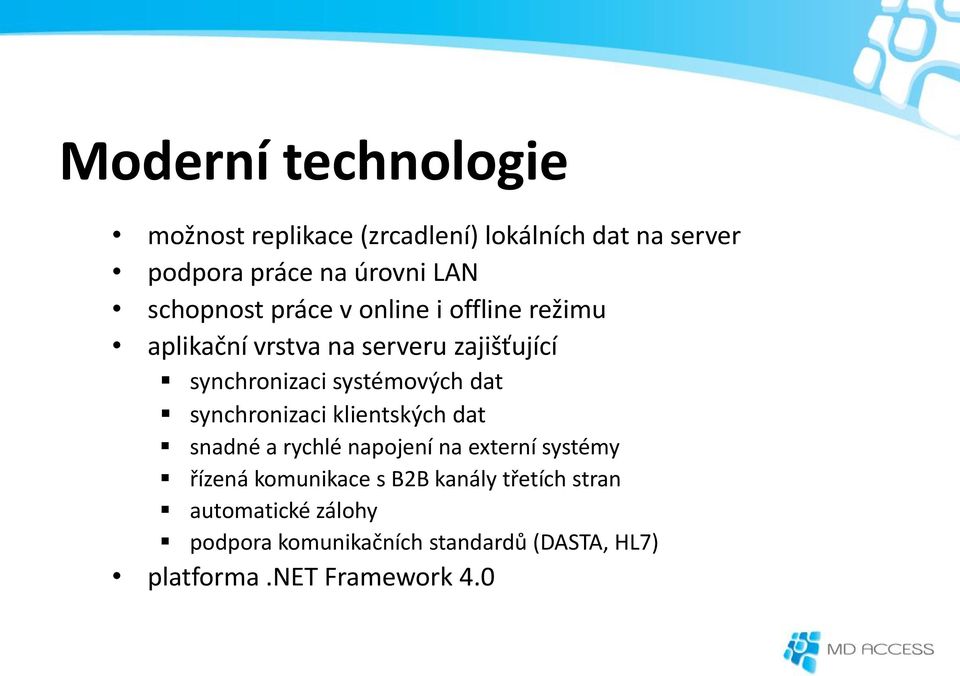 Moderní technologie

• možnost replikace (zrcadlení) lokálních dat na server
• podpora práce na úrovni LAN
• schopnost práce v online i offline režimu
• aplikační vrstva na serveru zajišťující
▪ synchronizaci systémových dat
▪ synchronizaci klientských dat
▪ snadné a rychlé napojení na externí systémy
▪ řízená komunikace s B2B kanály třetích stran
▪ automatické zálohy
▪ podpora komunikačních standardů (DASTA, HL7)
• platforma .NET Framework 4.0

MD ACCESS